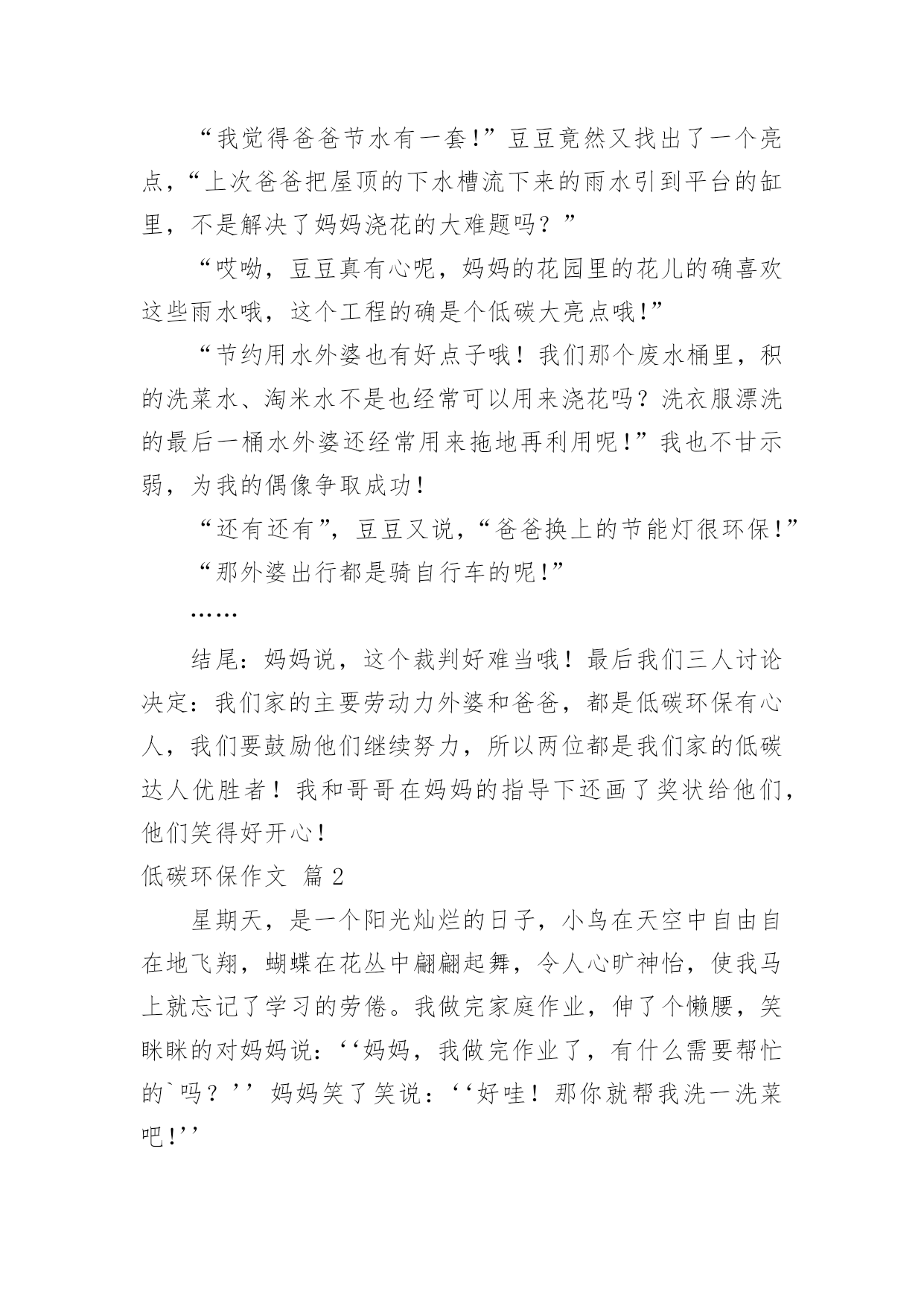 “我觉得爸爸节水有一套!”豆豆竟然又找出了一个亮点，“上次爸爸把屋顶的下水槽流下来的雨水引到平台的缸里，不是解决了妈妈浇花的大难题吗？”

“哎呦，豆豆真有心呢，妈妈的花园里的花儿的确喜欢这些雨水哦，这个工程的确是个低碳大亮点哦!”

“节约用水外婆也有好点子哦！我们那个废水桶里，积的洗菜水、淘米水不是也经常可以用来浇花吗？洗衣服漂洗的最后一桶水外婆还经常用来拖地再利用呢!”我也不甘示弱，为我的偶像争取成功!

“还有还有”，豆豆又说，“爸爸换上的节能灯很环保!”

“那外婆出行都是骑自行车的呢!”

……

结尾：妈妈说，这个裁判好难当哦！最后我们三人讨论决定：我们家的主要劳动力外婆和爸爸，都是低碳环保有心人，我们要鼓励他们继续努力，所以两位都是我们家的低碳达人优胜者！我和哥哥在妈妈的指导下还画了奖状给他们，他们笑得好开心!

低碳环保作文 篇 2

星期天，是一个阳光灿烂的日子，小鸟在天空中自由自在地飞翔，蝴蝶在花丛中翩翩起舞，令人心旷神怡，使我马上就忘记了学习的劳倦。我做完家庭作业，伸了个懒腰，笑眯眯的对妈妈说：‘‘妈妈，我做完作业了，有什么需要帮忙的`吗？’’妈妈笑了笑说：‘‘好哇！那你就帮我洗一洗菜吧!’’